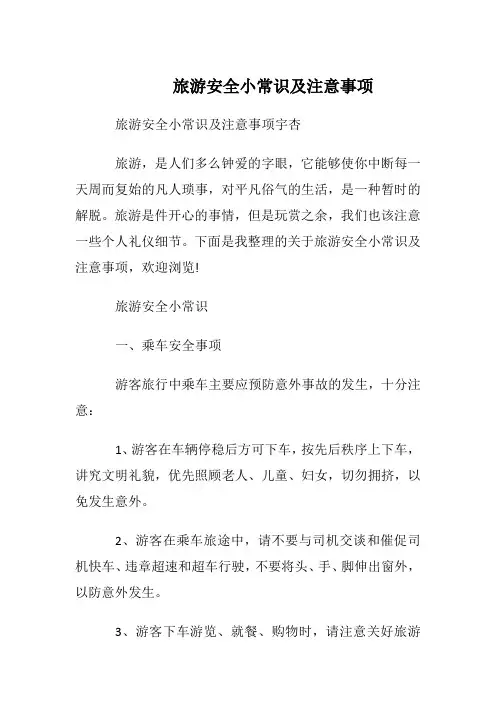 旅游安全小常识及注意事项

旅游安全小常识及注意事项宇杏

旅游，是人们多么钟爱的字眼，它能够使你中断每一天周而复始的凡人琐事，对平凡俗气的生活，是一种暂时的解脱。旅游是件开心的事情，但是玩赏之余，我们也该注意一些个人礼仪细节。下面是我整理的关于旅游安全小常识及注意事项，欢迎浏览!

旅游安全小常识

一、乘车安全事项

游客旅行中乘车主要应预防意外事故的发生，十分注意：

1、游客在车辆停稳后方可下车，按先后秩序上下车，讲究文明礼貌，优先照顾老人、儿童、妇女，切勿拥挤，以免发生意外。

2、游客在乘车旅途中，请不要与司机交谈和催促司机快车、违章超速和超车行驶，不要将头、手、脚伸出窗外，以防意外发生。

3、游客下车游览、就餐、购物时，请注意关好旅游